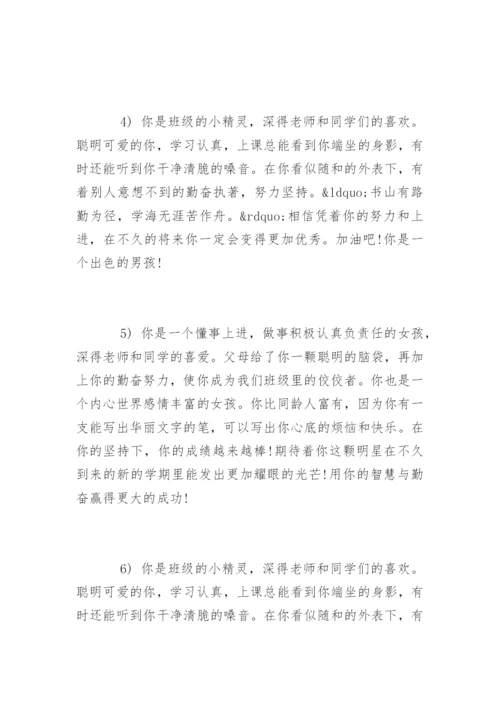 4) 你是班级的小精灵，深得老师和同学们的喜欢。聪明可爱的你，学习认真，上课总能看到你端坐的身影，有时还能听到你干净清脆的嗓音。在你看似随和的外表下，有着别人意想不到的勤奋执著，努力坚持。&ldquo;书山有路勤为径，学海无涯苦作舟。&rdquo;相信凭着你的努力和上进，在不久的将来你一定会变得更加优秀。加油吧!你是一个出色的男孩!

5) 你是一个懂事上进，做事积极认真负责任的女孩，深得老师和同学的喜爱。父母给了你一颗聪明的脑袋，再加上你的勤奋努力，使你成为我们班级里的佼佼者。你也是一个内心世界感情丰富的女孩。你比同龄人富有，因为你有一支能写出华丽文字的笔，可以写出你心底的烦恼和快乐。在你的坚持下，你的成绩越来越棒!期待着你这颗明星在不久到来的新的学期里能发出更加耀眼的光芒!用你的智慧与勤奋赢得更大的成功!

6) 你是班级的小精灵，深得老师和同学们的喜欢。聪明可爱的你，学习认真，上课总能看到你端坐的身影，有时还能听到你干净清脆的嗓音。在你看似随和的外表下，有